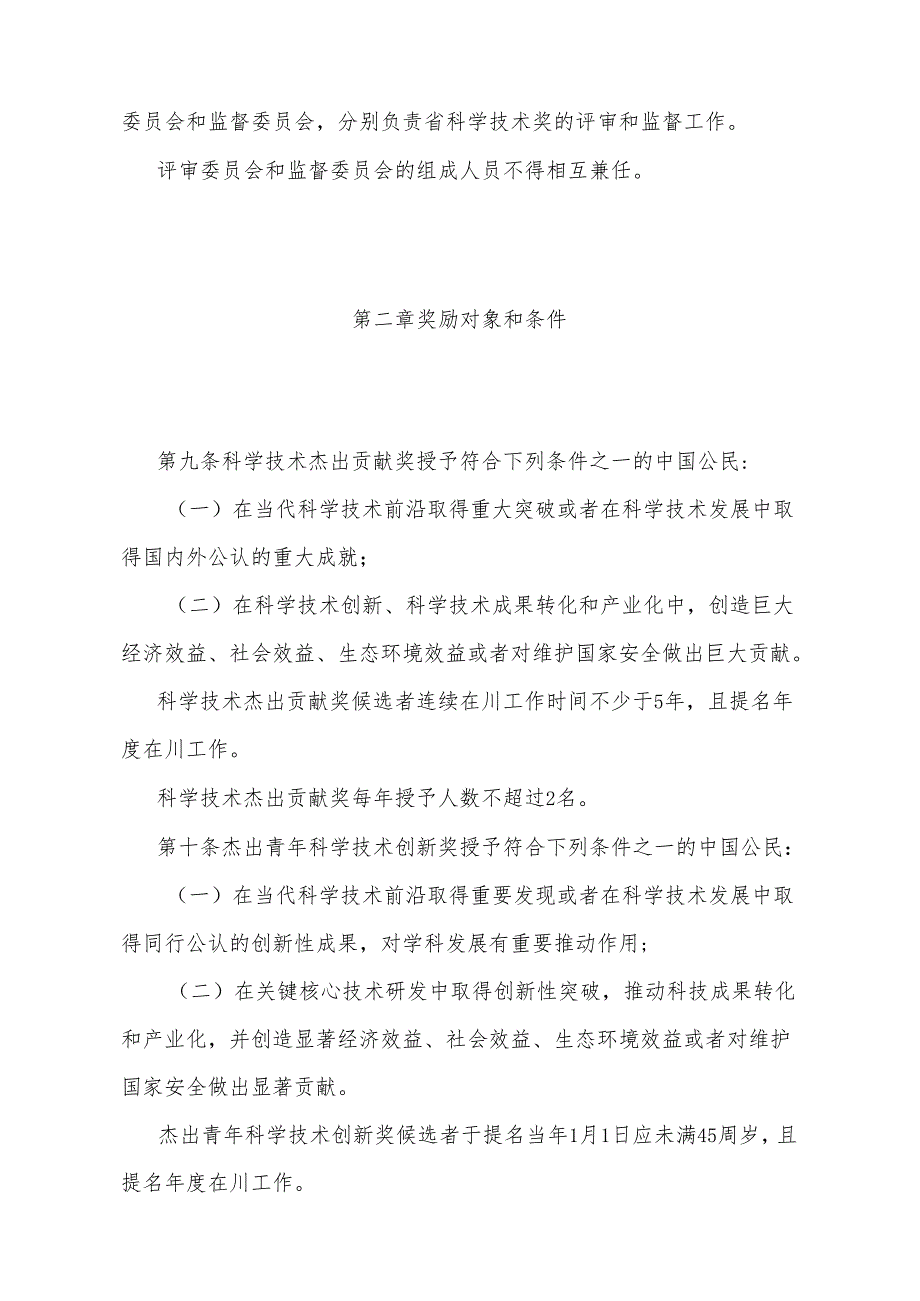 委员会和监督委员会，分别负责省科学技术奖的评审和监督工作。

评审委员会和监督委员会的组成人员不得相互兼任。

第二章奖励对象和条件

第九条科学技术杰出贡献奖授予符合下列条件之一的中国公民：

（一）在当代科学技术前沿取得重大突破或者在科学技术发展中取得国内外公认的重大成就；

（二）在科学技术创新、科学技术成果转化和产业化中，创造巨大经济效益、社会效益、生态环境效益或者对维护国家安全做出巨大贡献。

科学技术杰出贡献奖候选者连续在川工作时间不少于5年，且提名年度在川工作。

科学技术杰出贡献奖每年授予人数不超过2名。

第十条杰出青年科学技术创新奖授予符合下列条件之一的中国公民：

（一）在当代科学技术前沿取得重要发现或者在科学技术发展中取得同行公认的创新性成果，对学科发展有重要推动作用；

（二）在关键核心技术研发中取得创新性突破，推动科技成果转化和产业化，并创造显著经济效益、社会效益、生态环境效益或者对维护国家安全做出显著贡献。

杰出青年科学技术创新奖候选者于提名当年1月1日应未满45周岁，且提名年度在川工作。